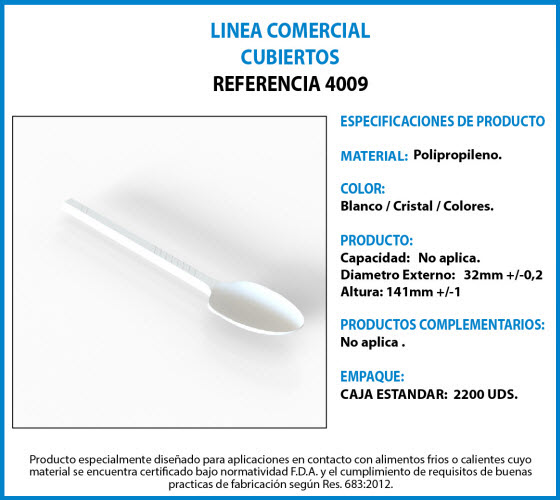 LINEA COMERCIAL
CUBIERTOS
REFERENCIA 4009

ESPECIFICACIONES DE PRODUCTO

MATERIAL: Polipropileno.

COLOR:
Blanco / Cristal / Colores.

PRODUCTO:
Capacidad: No aplica.
Diametro Externo: 32mm +/-0,2
Altura: 141mm +/-1

PRODUCTOS COMPLEMENTARIOS:
No aplica .

EMPAQUE:
CAJA ESTANDAR: 2200 UDS.

Producto especialmente diseñado para aplicaciones en contacto con alimentos frios o calientes cuyo material se encuentra certificado bajo normatividad F.D.A. y el cumplimiento de requisitos de buenas practicas de fabricación según Res. 683:2012.